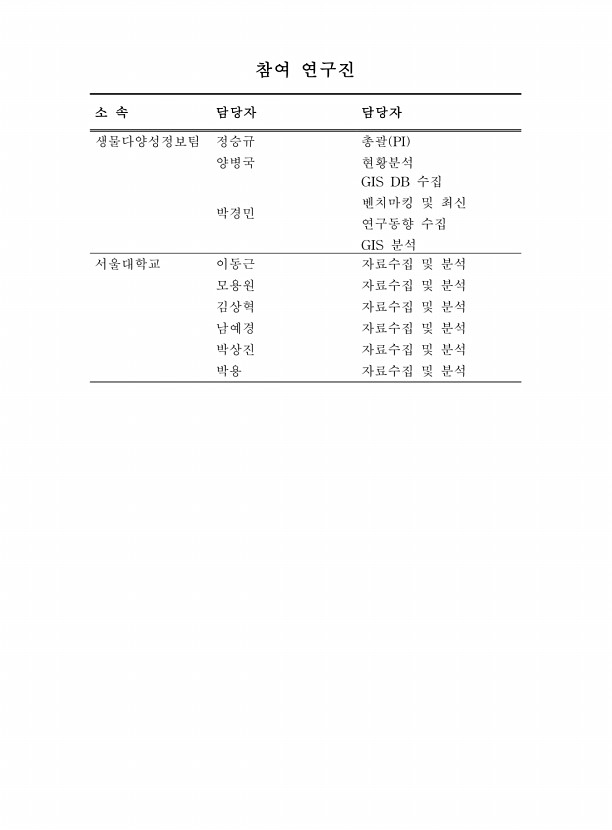 참여 연구진

| 소 속 | 담당자 | 담당자 |
|---|---|---|
| 생물다양성정보팀 | 정승규 | 총괄(PI) |
| | 양병국 | 현황분석 |
| | | GIS DB 수집 |
| | 박경민 | 벤치마킹 및 최신 연구동향 수집 |
| | | GIS 분석 |
| 서울대학교 | 이동근 | 자료수집 및 분석 |
| | 모용원 | 자료수집 및 분석 |
| | 김상혁 | 자료수집 및 분석 |
| | 남예경 | 자료수집 및 분석 |
| | 박상진 | 자료수집 및 분석 |
| | 박용 | 자료수집 및 분석 |